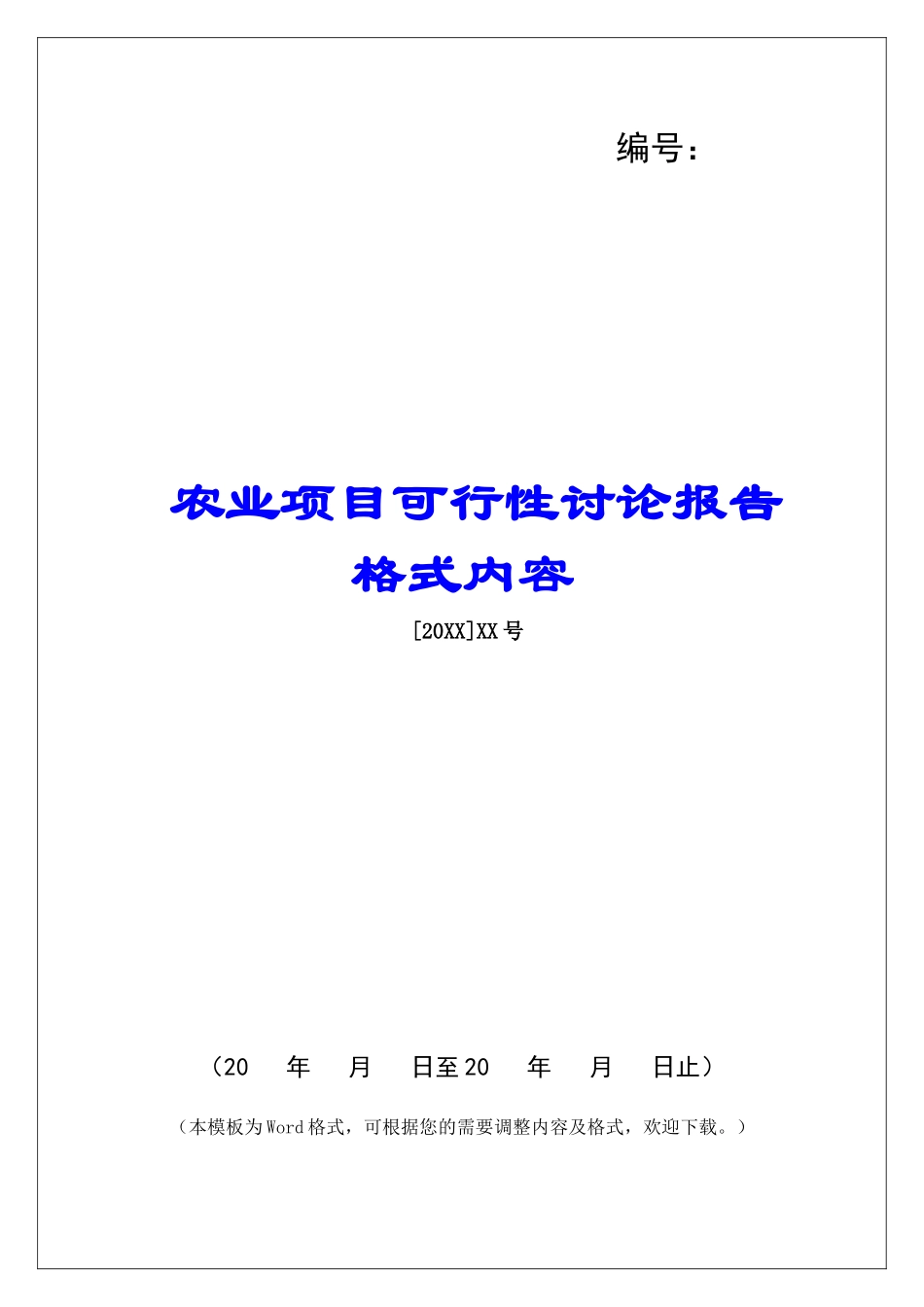 编号：

农业项目可行性讨论报告格式内容

[20XX]XX号

（20　年　月　日至20　年　月　日止）

（本模板为Word格式，可根据您的需要调整内容及格式，欢迎下载。）